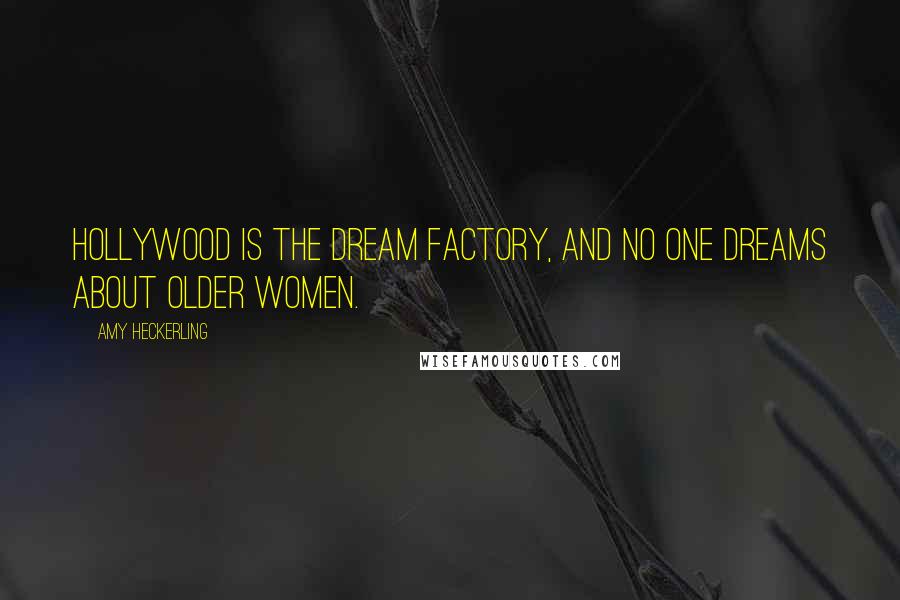 HOLLYWOOD IS THE DREAM FACTORY, AND NO ONE DREAMS ABOUT OLDER WOMEN.

AMY HECKERLING

WISEFAMOUSQUOTES.COM